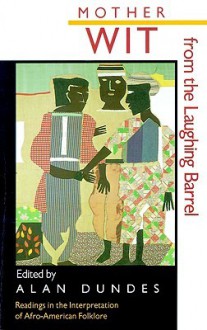 MOTHER
WIT
from the Laughing Barrel

Edited by
ALAN DUNDES

Readings in the Interpretation of Afro-American Folklore